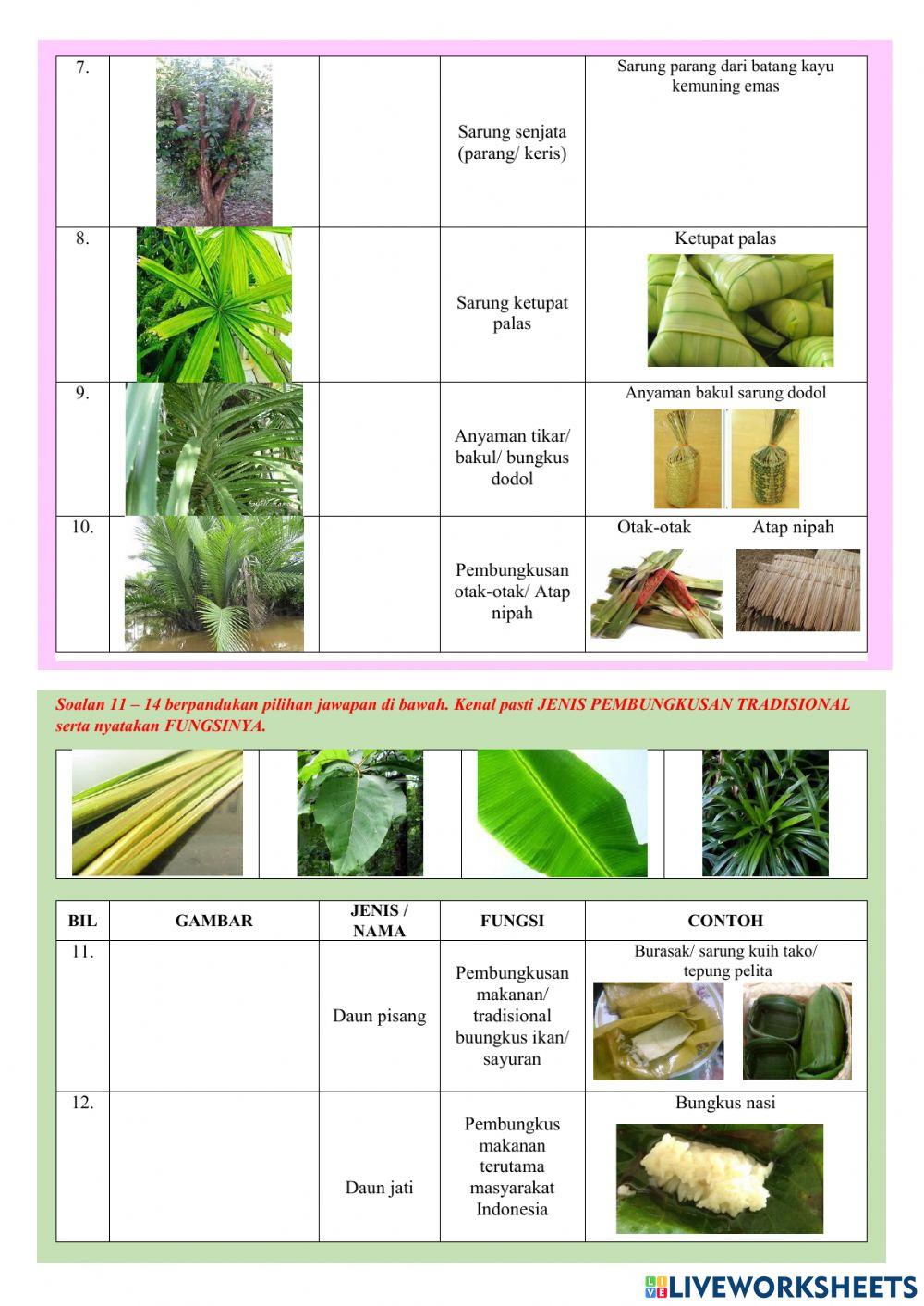 | 7. | | | Sarung senjata (parang/ keris) | Sarung parang dari batang kayu kemuning emas |
|---|---|---|---|---|
| 8. | | | Sarung ketupat palas | Ketupat palas |
| 9. | | | Anyaman tikar/ bakul/ bungkus dodol | Anyaman bakul sarung dodol |
| 10. | | | Pembungkusan otak-otak/ Atap nipah | Otak-otak Atap nipah |

Soalan 11 – 14 berpandukan pilihan jawapan di bawah. Kenal pasti JENIS PEMBUNGKUSAN TRADISIONAL serta nyatakan FUNGSINYA.

| BIL | GAMBAR | JENIS / NAMA | FUNGSI | CONTOH |
|---|---|---|---|---|
| 11. | | Daun pisang | Pembungkusan makanan/ tradisional buungkus ikan/ sayuran | Burasak/ sarung kuih tako/ tepung pelita |
| 12. | | Daun jati | Pembungkus makanan terutama masyarakat Indonesia | Bungkus nasi |

LIVEWORKSHEETS